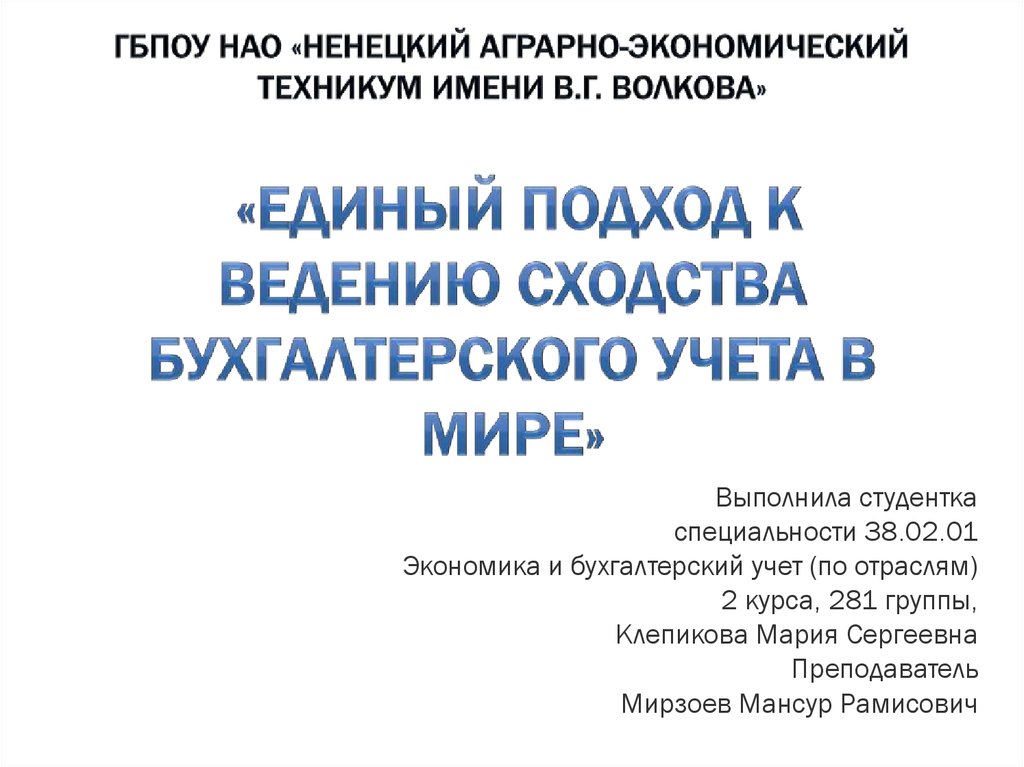 ГБПОУ НАО «НЕНЕЦКИЙ АГРАРНО-ЭКОНОМИЧЕСКИЙ ТЕХНИКУМ ИМЕНИ В.Г. ВОЛКОВА»

«ЕДИНЫЙ ПОДХОД К ВЕДЕНИЮ СХОДСТВА БУХГАЛТЕРСКОГО УЧЕТА В МИРЕ»

Выполнила студентка
специальности 38.02.01
Экономика и бухгалтерский учет (по отраслям)
2 курса, 281 группы,
Клепикова Мария Сергеевна
Преподаватель
Мирзоев Мансур Рамисович